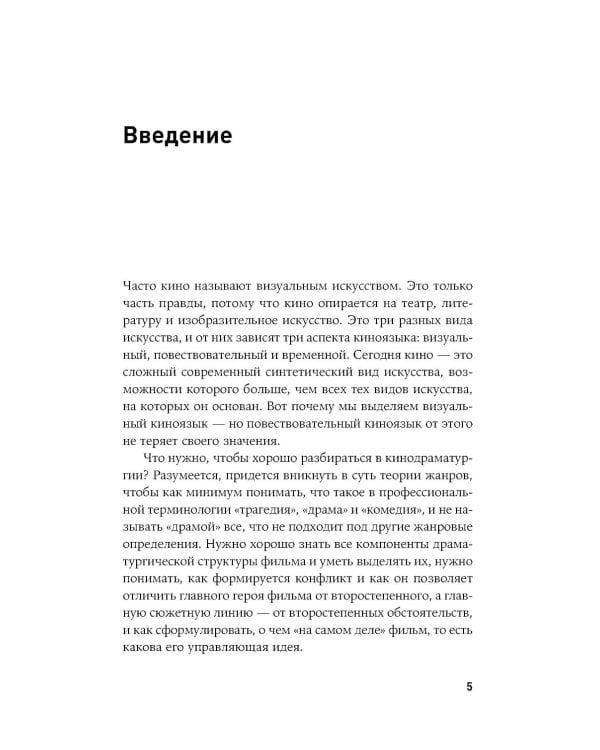 Введение

Часто кино называют визуальным искусством. Это только часть правды, потому что кино опирается на театр, литературу и изобразительное искусство. Это три разных вида искусства, и от них зависят три аспекта киноязыка: визуальный, повествовательный и временной. Сегодня кино — это сложный современный синтетический вид искусства, возможности которого больше, чем всех тех видов искусства, на которых он основан. Вот почему мы выделяем визуальный киноязык — но повествовательный киноязык от этого не теряет своего значения.

Что нужно, чтобы хорошо разбираться в кинодраматургии? Разумеется, придется вникнуть в суть теории жанров, чтобы как минимум понимать, что такое в профессиональной терминологии «трагедия», «драма» и «комедия», и не называть «драмой» все, что не подходит под другие жанровые определения. Нужно хорошо знать все компоненты драматургической структуры фильма и уметь выделять их, нужно понимать, как формируется конфликт и как он позволяет отличить главного героя фильма от второстепенного, а главную сюжетную линию — от второстепенных обстоятельств, и как сформулировать, о чем «на самом деле» фильм, то есть какова его управляющая идея.

5